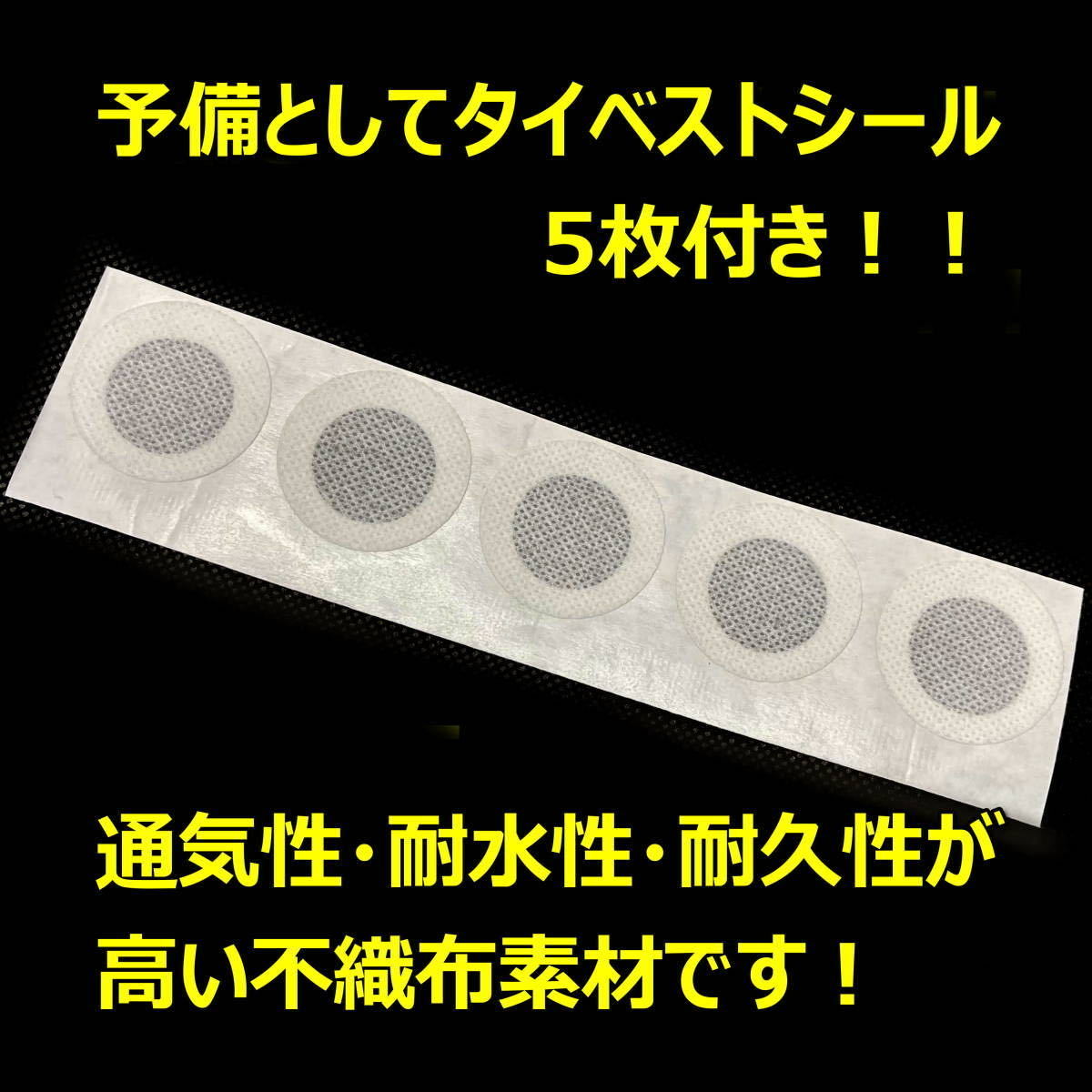 予備としてタイベストシール
5枚付き！！

通気性・耐水性・耐久性が
高い不織布素材です！